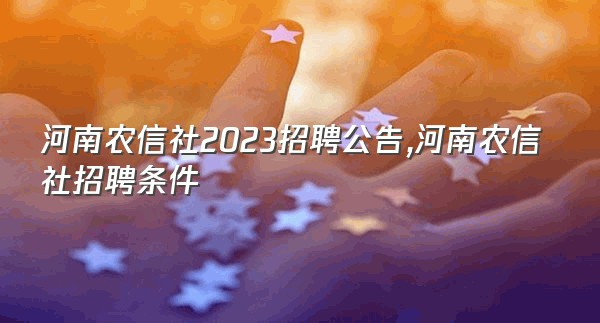 河南农信社2023招聘公告,河南农信社招聘条件